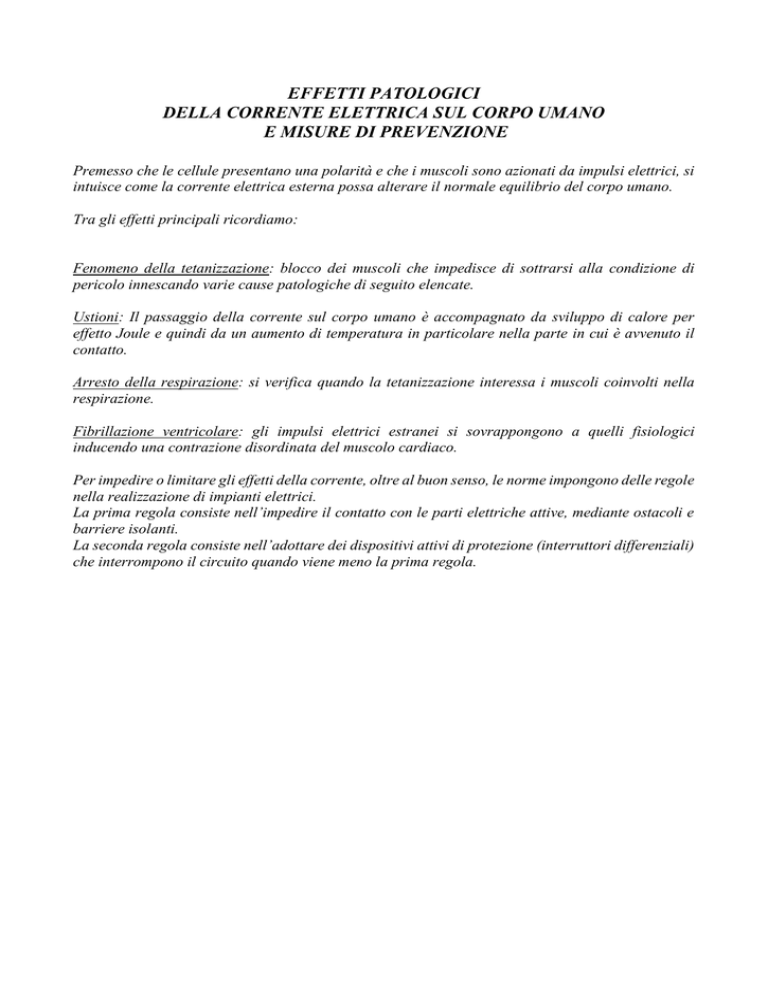 EFFETTI PATOLOGICI
DELLA CORRENTE ELETTRICA SUL CORPO UMANO
E MISURE DI PREVENZIONE

Premesso che le cellule presentano una polarità e che i muscoli sono azionati da impulsi elettrici, si intuisce come la corrente elettrica esterna possa alterare il normale equilibrio del corpo umano.

Tra gli effetti principali ricordiamo:

Fenomeno della tetanizzazione: blocco dei muscoli che impedisce di sottrarsi alla condizione di pericolo innescando varie cause patologiche di seguito elencate.

Ustioni: Il passaggio della corrente sul corpo umano è accompagnato da sviluppo di calore per effetto Joule e quindi da un aumento di temperatura in particolare nella parte in cui è avvenuto il contatto.

Arresto della respirazione: si verifica quando la tetanizzazione interessa i muscoli coinvolti nella respirazione.

Fibrillazione ventricolare: gli impulsi elettrici estranei si sovrappongono a quelli fisiologici inducendo una contrazione disordinata del muscolo cardiaco.

Per impedire o limitare gli effetti della corrente, oltre al buon senso, le norme impongono delle regole nella realizzazione di impianti elettrici.
La prima regola consiste nell'impedire il contatto con le parti elettriche attive, mediante ostacoli e barriere isolanti.
La seconda regola consiste nell'adottare dei dispositivi attivi di protezione (interruttori differenziali) che interrompono il circuito quando viene meno la prima regola.